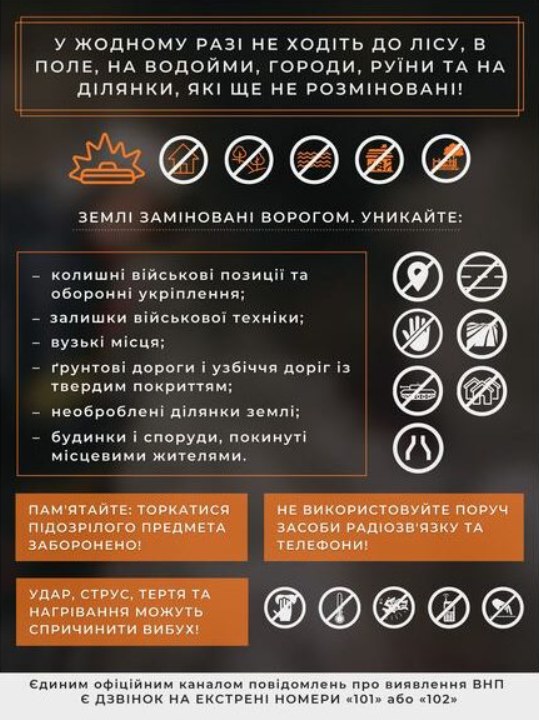 У ЖОДНОМУ РАЗІ НЕ ХОДІТЬ ДО ЛІСУ, В ПОЛЕ, НА ВОДОЙМИ, ГОРОДИ, РУЇНИ ТА НА ДІЛЯНКИ, ЯКІ ЩЕ НЕ РОЗМІНОВАНІ!

ЗЕМЛІ ЗАМІНОВАНІ ВОРОГОМ. УНИКАЙТЕ:

– колишні військові позиції та оборонні укріплення;
– залишки військової техніки;
– вузькі місця;
– ґрунтові дороги і узбіччя доріг із твердим покриттям;
– необроблені ділянки землі;
– будинки і споруди, покинуті місцевими жителями.

ПАМ'ЯТАЙТЕ: ТОРКАТИСЯ ПІДОЗРІЛОГО ПРЕДМЕТА ЗАБОРОНЕНО!

НЕ ВИКОРИСТОВУЙТЕ ПОРУЧ ЗАСОБИ РАДІОЗВ'ЯЗКУ ТА ТЕЛЕФОНИ!

УДАР, СТРУС, ТЕРТЯ ТА НАГРІВАННЯ МОЖУТЬ СПРИЧИНИТИ ВИБУХ!

Єдиним офіційним каналом повідомлень про виявлення ВНП Є ДЗВІНОК НА ЕКСТРЕНІ НОМЕРИ «101» або «102»